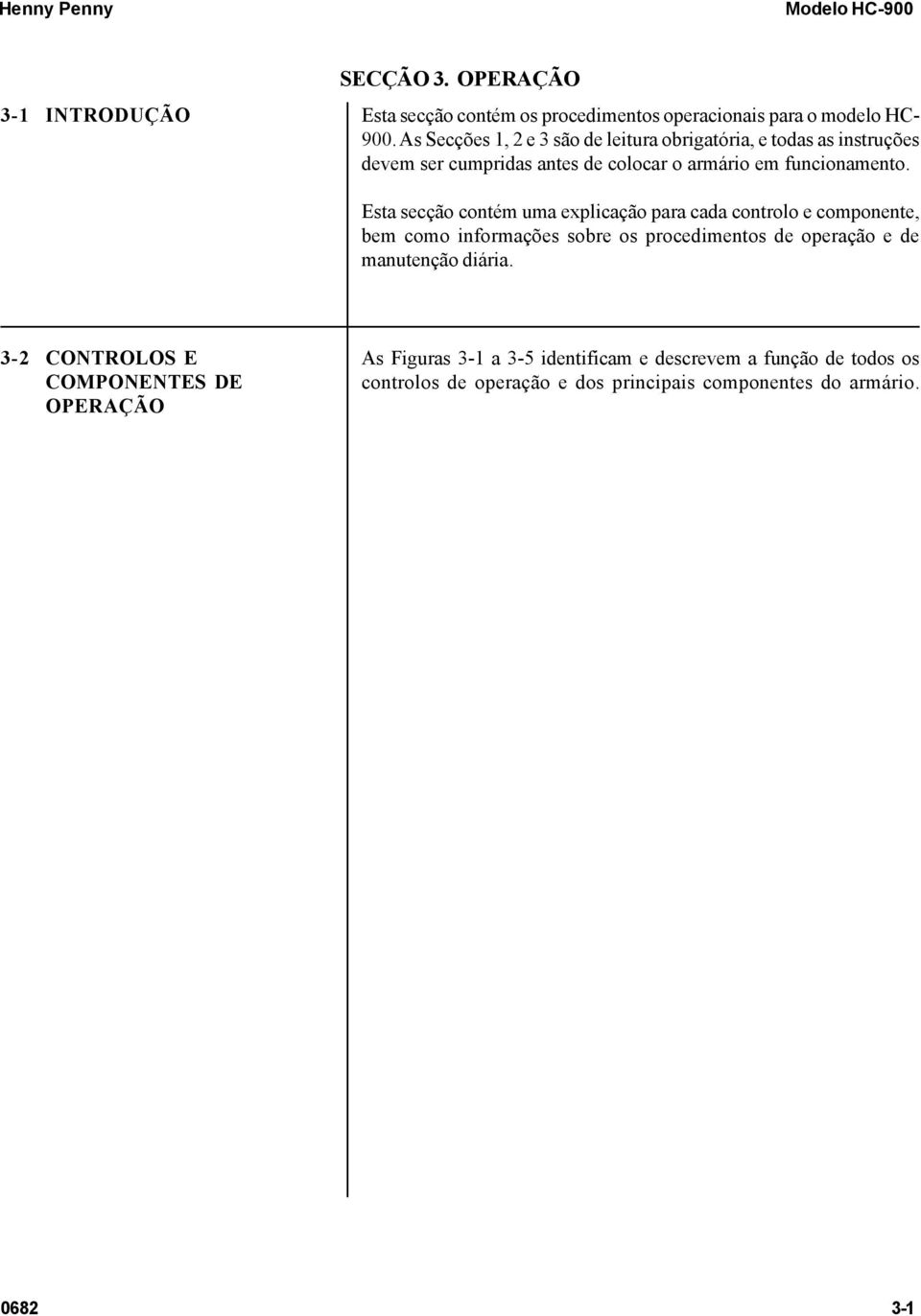 Henny Penny Modelo HC-900

SECÇÃO 3. OPERAÇÃO

3-1 INTRODUÇÃO

Esta secção contém os procedimentos operacionais para o modelo HC-900. As Secções 1, 2 e 3 são de leitura obrigatória, e todas as instruções devem ser cumpridas antes de colocar o armário em funcionamento.

Esta secção contém uma explicação para cada controlo e componente, bem como informações sobre os procedimentos de operação e de manutenção diária.

3-2 CONTROLOS E COMPONENTES DE OPERAÇÃO

As Figuras 3-1 a 3-5 identificam e descrevem a função de todos os controlos de operação e dos principais componentes do armário.

0682 3-1